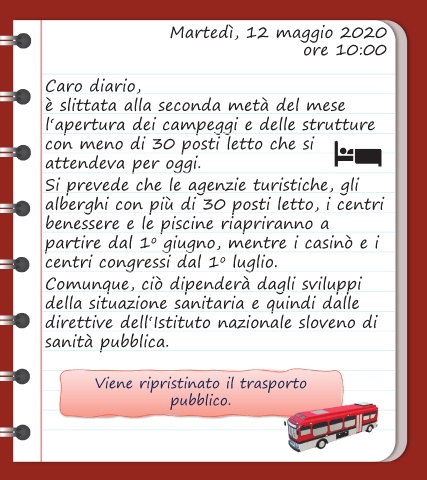 Martedì, 12 maggio 2020
ore 10:00

Caro diario,
è slittata alla seconda metà del mese l'apertura dei campeggi e delle strutture con meno di 30 posti letto che si attendeva per oggi.
Si prevede che le agenzie turistiche, gli alberghi con più di 30 posti letto, i centri benessere e le piscine riapriranno a partire dal 1° giugno, mentre i casinò e i centri congressi dal 1° luglio.
Comunque, ciò dipenderà dagli sviluppi della situazione sanitaria e quindi dalle direttive dell'Istituto nazionale sloveno di sanità pubblica.

Viene ripristinato il trasporto pubblico.